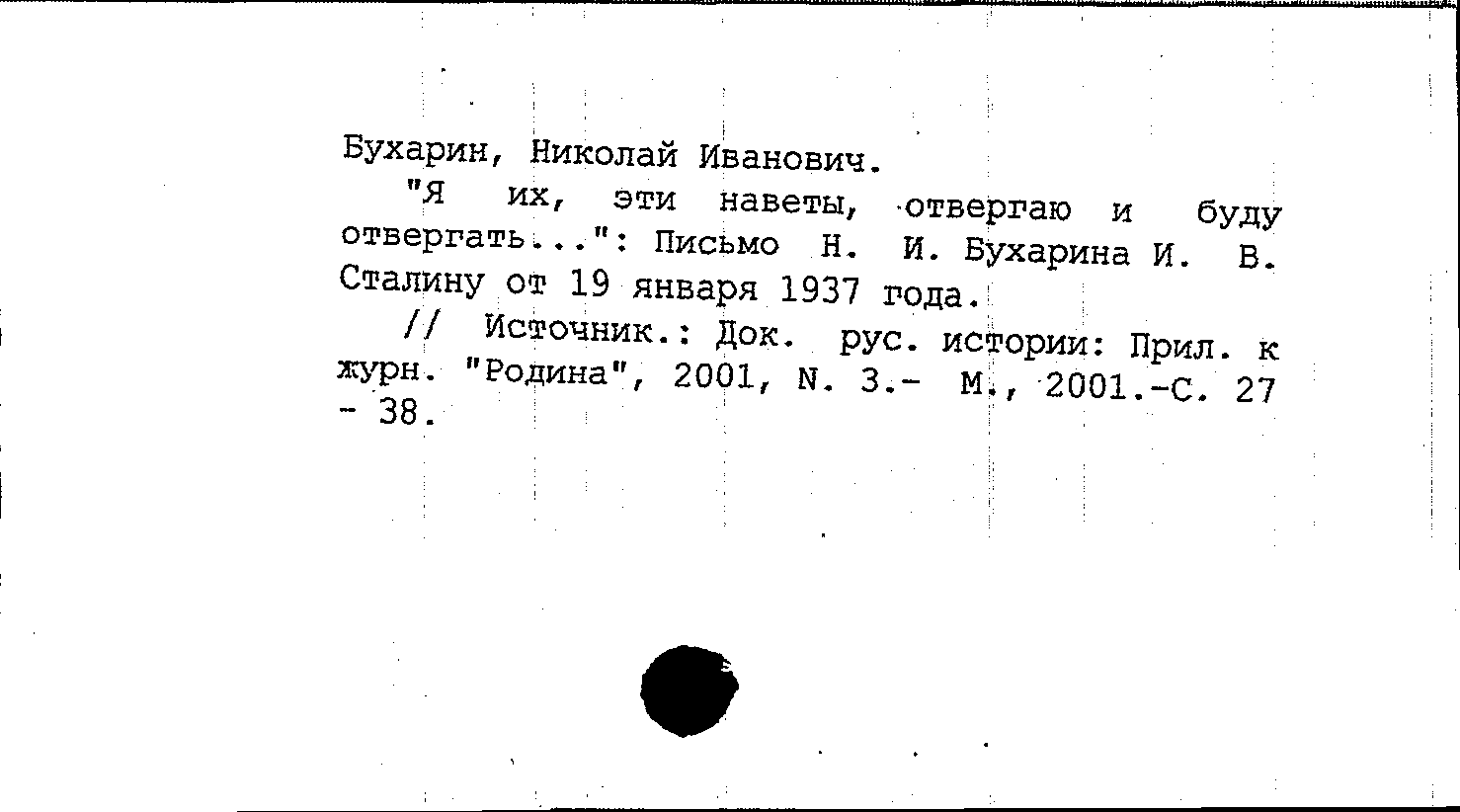 Бухарин, Николай Иванович.

"Я их, эти наветы, отвергаю и буду отвергать...": Письмо Н. И. Бухарина И. В. Сталину от 19 января 1937 года.

// Источник.: Док. рус. истории: Прил. к журн. "Родина", 2001, N. 3.- М., 2001.-С. 27 - 38.